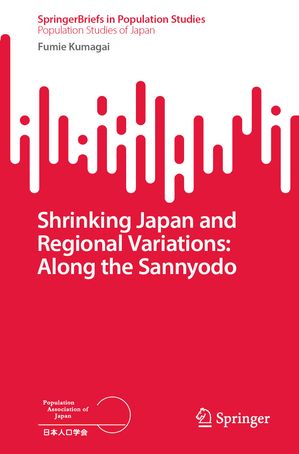 SpringerBriefs in Population Studies
Population Studies of Japan

Fumie Kumagai

Shrinking Japan and Regional Variations: Along the Sannyodo

Population Association of Japan
日本人口学会

Springer